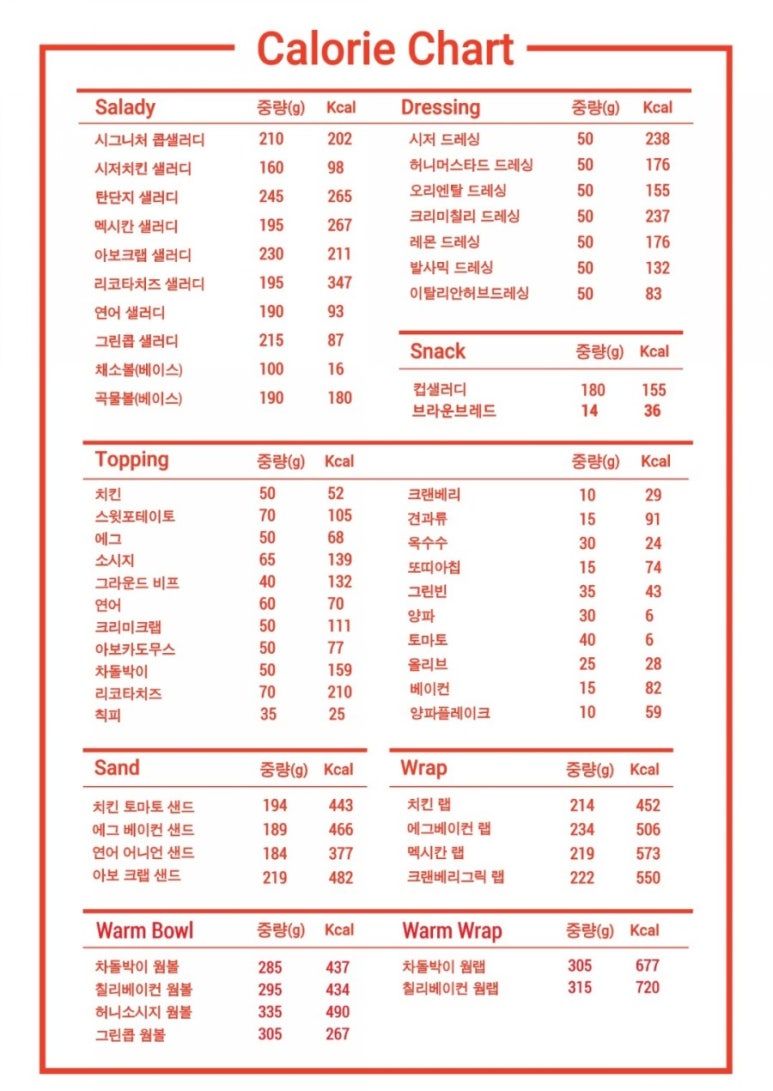 Calorie Chart

| Salady | 중량(g) | Kcal |
|---|---|---|
| 시그니쳐 콥샐러디 | 210 | 202 |
| 시저치킨 샐러디 | 160 | 98 |
| 탄단지 샐러디 | 245 | 265 |
| 멕시칸 샐러디 | 195 | 267 |
| 아보크랩 샐러디 | 230 | 211 |
| 리코타치즈 샐러디 | 195 | 347 |
| 연어 샐러디 | 190 | 93 |
| 그린콥 샐러디 | 215 | 87 |
| 채소볼(베이스) | 100 | 16 |
| 곡물볼(베이스) | 190 | 180 |

| Dressing | 중량(g) | Kcal |
|---|---|---|
| 시저 드레싱 | 50 | 238 |
| 허니머스타드 드레싱 | 50 | 176 |
| 오리엔탈 드레싱 | 50 | 155 |
| 크리미칠리 드레싱 | 50 | 237 |
| 레몬 드레싱 | 50 | 176 |
| 발사믹 드레싱 | 50 | 132 |
| 이탈리안허브드레싱 | 50 | 83 |

| Snack | 중량(g) | Kcal |
|---|---|---|
| 컵샐러디 | 180 | 155 |
| 브라운브레드 | 14 | 36 |

| Topping | 중량(g) | Kcal |
|---|---|---|
| 치킨 | 50 | 52 |
| 스윗포테이토 | 70 | 105 |
| 에그 | 50 | 68 |
| 소시지 | 65 | 139 |
| 그라운드 비프 | 40 | 132 |
| 연어 | 60 | 70 |
| 크리미크랩 | 50 | 111 |
| 아보카도무스 | 50 | 77 |
| 차돌박이 | 50 | 159 |
| 리코타치즈 | 70 | 210 |
| 칙피 | 35 | 25 |

| | 중량(g) | Kcal |
|---|---|---|
| 크랜베리 | 10 | 29 |
| 견과류 | 15 | 91 |
| 옥수수 | 30 | 24 |
| 또띠아칩 | 15 | 74 |
| 그린빈 | 35 | 43 |
| 양파 | 30 | 6 |
| 토마토 | 40 | 6 |
| 올리브 | 25 | 28 |
| 베이컨 | 15 | 82 |
| 양파플레이크 | 10 | 59 |

| Sand | 중량(g) | Kcal |
|---|---|---|
| 치킨 토마토 샌드 | 194 | 443 |
| 에그 베이컨 샌드 | 189 | 466 |
| 연어 어니언 샌드 | 184 | 377 |
| 아보 크랩 샌드 | 219 | 482 |

| Wrap | 중량(g) | Kcal |
|---|---|---|
| 치킨 랩 | 214 | 452 |
| 에그베이컨 랩 | 234 | 506 |
| 멕시칸 랩 | 219 | 573 |
| 크랜베리그릭 랩 | 222 | 550 |

| Warm Bowl | 중량(g) | Kcal |
|---|---|---|
| 차돌박이 웜볼 | 285 | 437 |
| 칠리베이컨 웜볼 | 295 | 434 |
| 허니소시지 웜볼 | 335 | 490 |
| 그린콥 웜볼 | 305 | 267 |

| Warm Wrap | 중량(g) | Kcal |
|---|---|---|
| 차돌박이 웜랩 | 305 | 677 |
| 칠리베이컨 웜랩 | 315 | 720 |